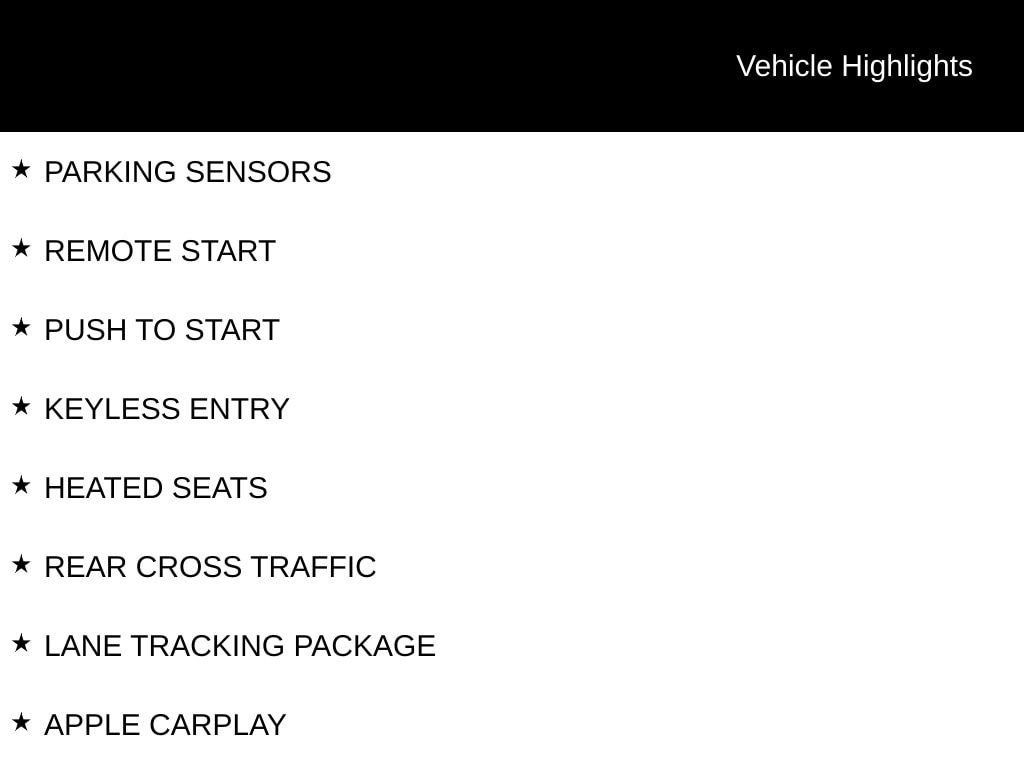 Vehicle Highlights

★ PARKING SENSORS

★ REMOTE START

★ PUSH TO START

★ KEYLESS ENTRY

★ HEATED SEATS

★ REAR CROSS TRAFFIC

★ LANE TRACKING PACKAGE

★ APPLE CARPLAY